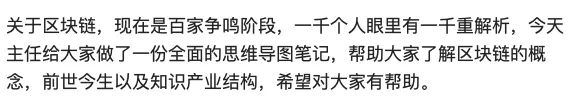 关于区块链，现在是百家争鸣阶段，一千个人眼里有一千重解析，今天主任给大家做了一份全面的思维导图笔记，帮助大家了解区块链的概念，前世今生以及知识产业结构，希望对大家有帮助。